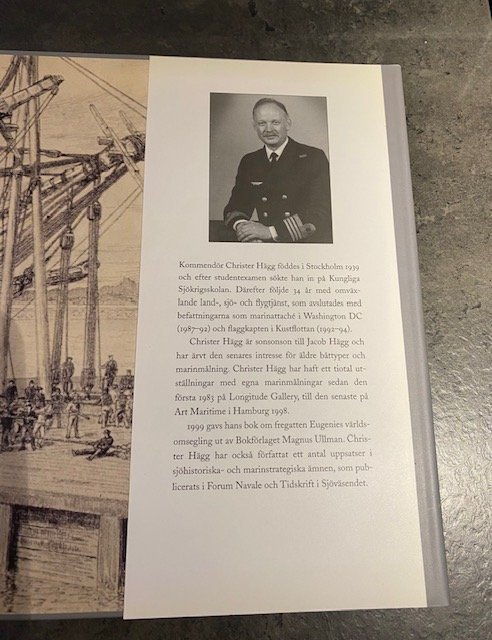 Kommendör Christer Hägg föddes i Stockholm 1939 och efter studentexamen sökte han in på Kungliga Sjökrigsskolan. Därefter följde 34 år med omväxlande land-, sjö- och flygtjänst, som avslutades med befattningarna som marinattaché i Washington DC (1987–92) och flaggkapten i Kustflottan (1992–94).

Christer Hägg är sonsonson till Jacob Hägg och har ärvt den senares intresse för äldre båttyper och marinmålning. Christer Hägg har haft ett tiotal utställningar med egna marinmålningar sedan den första 1983 på Longitude Gallery, till den senaste på Art Maritime i Hamburg 1998.

1999 gavs hans bok om fregatten Eugenies världsomsegling ut av Bokförlaget Magnus Ullman. Christer Hägg har också författat ett antal uppsatser i sjöhistoriska- och marinstrategiska ämnen, som publicerats i Forum Navale och Tidskrift i Sjöväsendet.